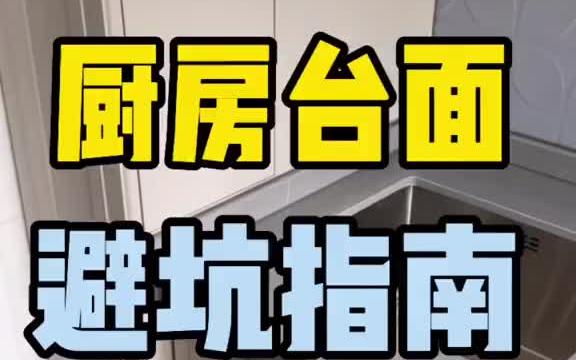 厨房台面
避坑指南